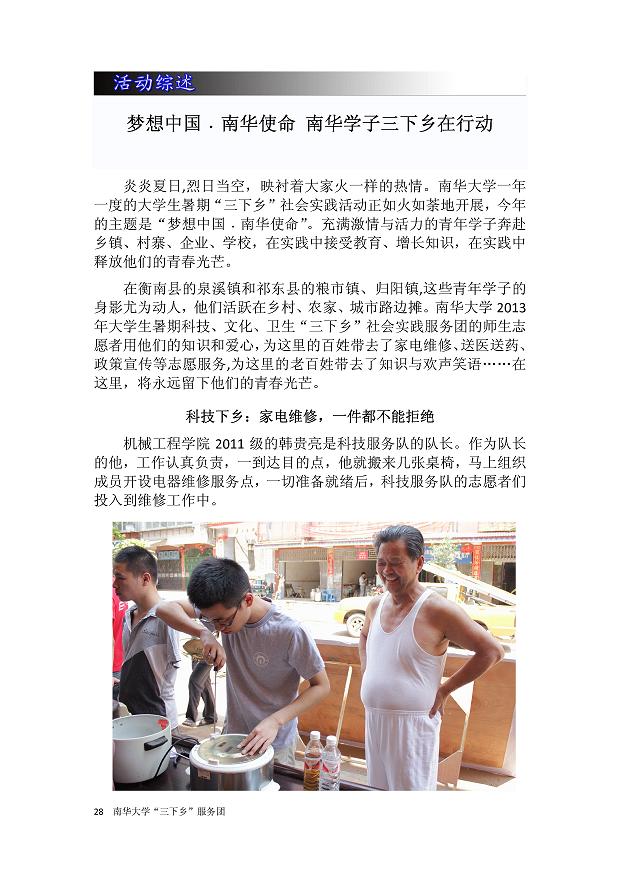 活动综述

梦想中国．南华使命 南华学子三下乡在行动

炎炎夏日,烈日当空，映衬着大家火一样的热情。南华大学一年一度的大学生暑期“三下乡”社会实践活动正如火如荼地开展，今年的主题是“梦想中国．南华使命”。充满激情与活力的青年学子奔赴乡镇、村寨、企业、学校，在实践中接受教育、增长知识，在实践中释放他们的青春光芒。

在衡南县的泉溪镇和祁东县的粮市镇、归阳镇,这些青年学子的身影尤为动人，他们活跃在乡村、农家、城市路边摊。南华大学 2013 年大学生暑期科技、文化、卫生“三下乡”社会实践服务团的师生志愿者用他们的知识和爱心，为这里的百姓带去了家电维修、送医送药、政策宣传等志愿服务,为这里的老百姓带去了知识与欢声笑语……在这里，将永远留下他们的青春光芒。

科技下乡：家电维修，一件都不能拒绝

机械工程学院 2011 级的韩贵亮是科技服务队的队长。作为队长的他，工作认真负责，一到达目的点，他就搬来几张桌椅，马上组织成员开设电器维修服务点，一切准备就绪后，科技服务队的志愿者们投入到维修工作中。

28 南华大学“三下乡”服务团